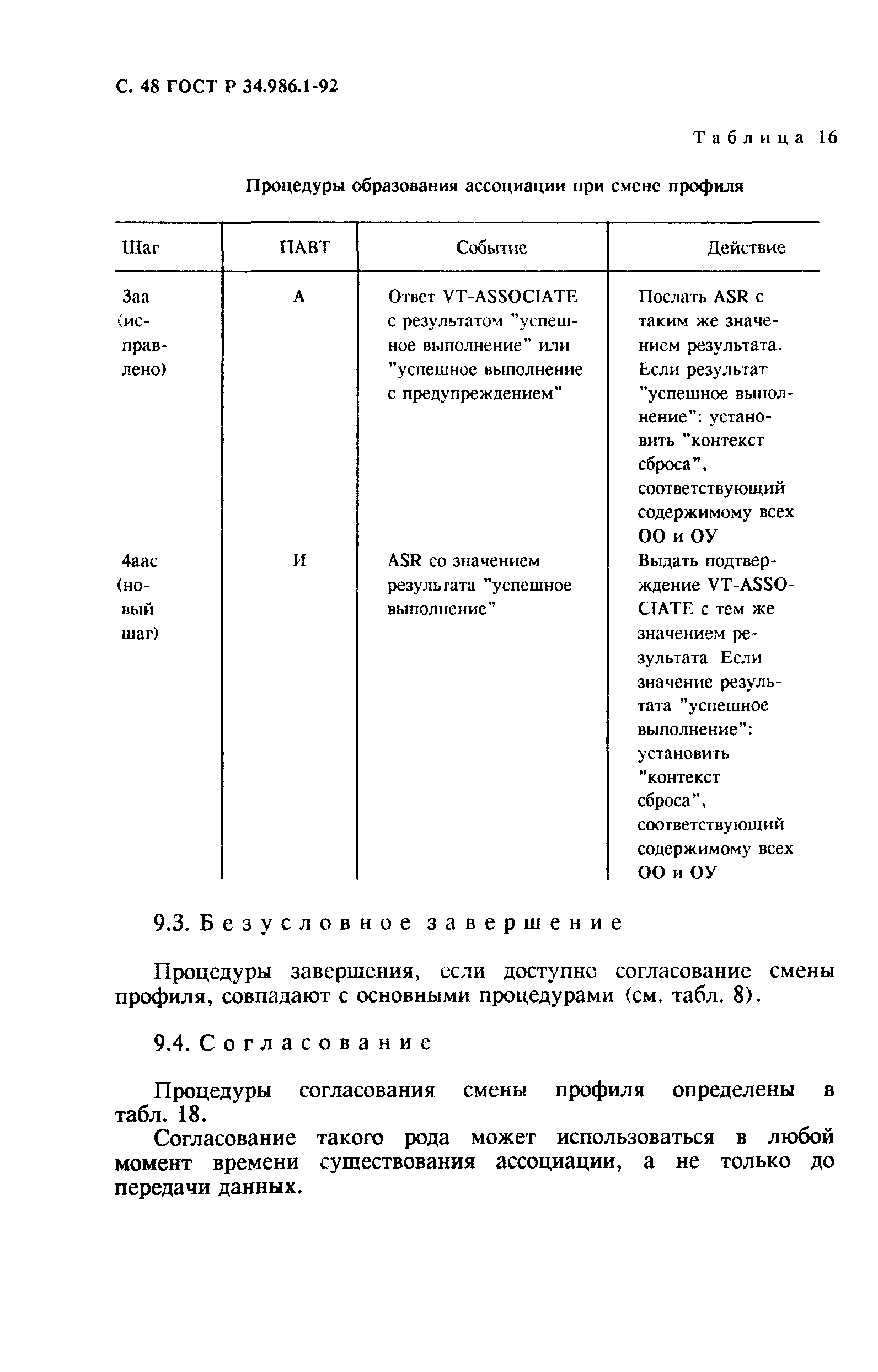 С. 48 ГОСТ Р 34.986.1-92

Таблица 16

Процедуры образования ассоциации при смене профиля

| Шаг | ПАВТ | Событие | Действие |
|---|---|---|---|
| 3аа (исправлено) | А | Ответ VT-ASSOCIATE с результатом "успешное выполнение" или "успешное выполнение с предупреждением" | Послать ASR с таким же значением результата. Если результат "успешное выполнение": установить "контекст сброса", соответствующий содержимому всех ОО и ОУ |
| 4аас (новый шаг) | И | ASR со значением результата "успешное выполнение" | Выдать подтверждение VT-ASSOCIATE с тем же значением результата Если значение результата "успешное выполнение": установить "контекст сброса", соответствующий содержимому всех ОО и ОУ |

9.3. Безусловное завершение

Процедуры завершения, если доступно согласование смены профиля, совпадают с основными процедурами (см. табл. 8).

9.4. Согласование

Процедуры согласования смены профиля определены в табл. 18.

Согласование такого рода может использоваться в любой момент времени существования ассоциации, а не только до передачи данных.